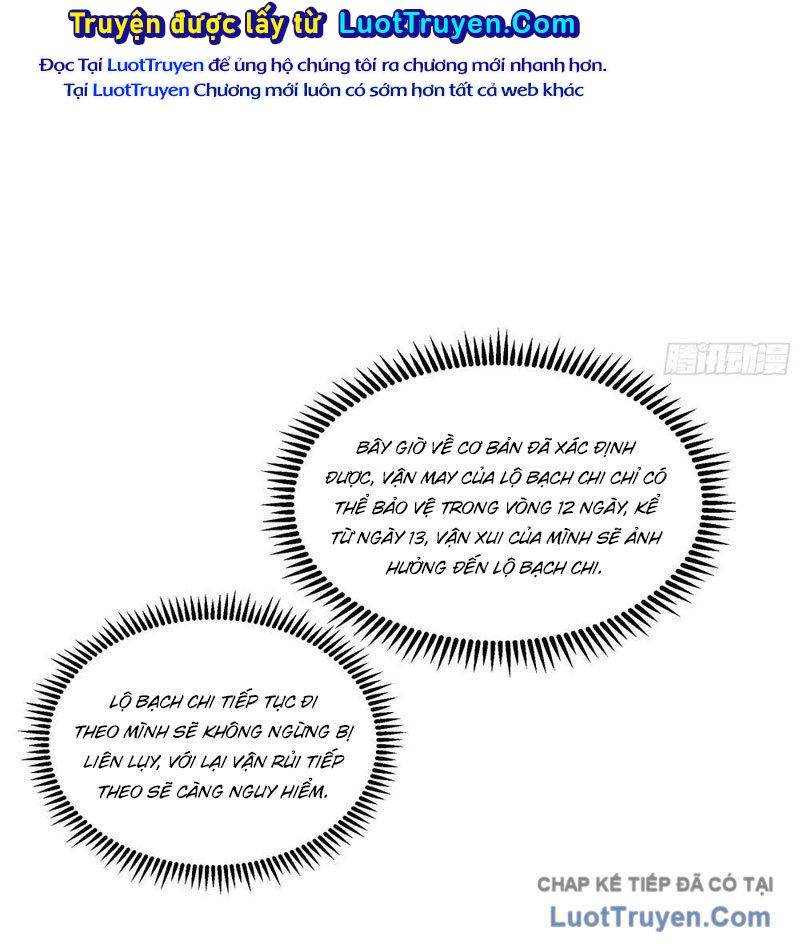 Truyện được lấy từ LuotTruyen.Com

Đọc Tại LuotTruyen để ủng hộ chúng tôi ra chương mới nhanh hơn.
Tại LuotTruyen Chương mới luôn có sớm hơn tất cả web khác

BÂY GIỜ VỀ CƠ BẢN ĐÃ XÁC ĐỊNH ĐƯỢC, VẬN MAY CỦA LỘ BẠCH CHI CHỈ CÓ THỂ BẢO VỆ TRONG VÒNG 12 NGÀY, KỂ TỪ NGÀY 13, VẬN XUI CỦA MÌNH SẼ ẢNH HƯỞNG ĐẾN LỘ BẠCH CHI.

LỘ BẠCH CHI TIẾP TỤC ĐI THEO MÌNH SẼ KHÔNG NGỪNG BỊ LIÊN LỤY, VỚI LẠI VẬN RỦI TIẾP THEO SẼ CÀNG NGUY HIỂM.

CHAP KẾ TIẾP ĐÃ CÓ TẠI
LuotTruyen.Com

腾讯动漫